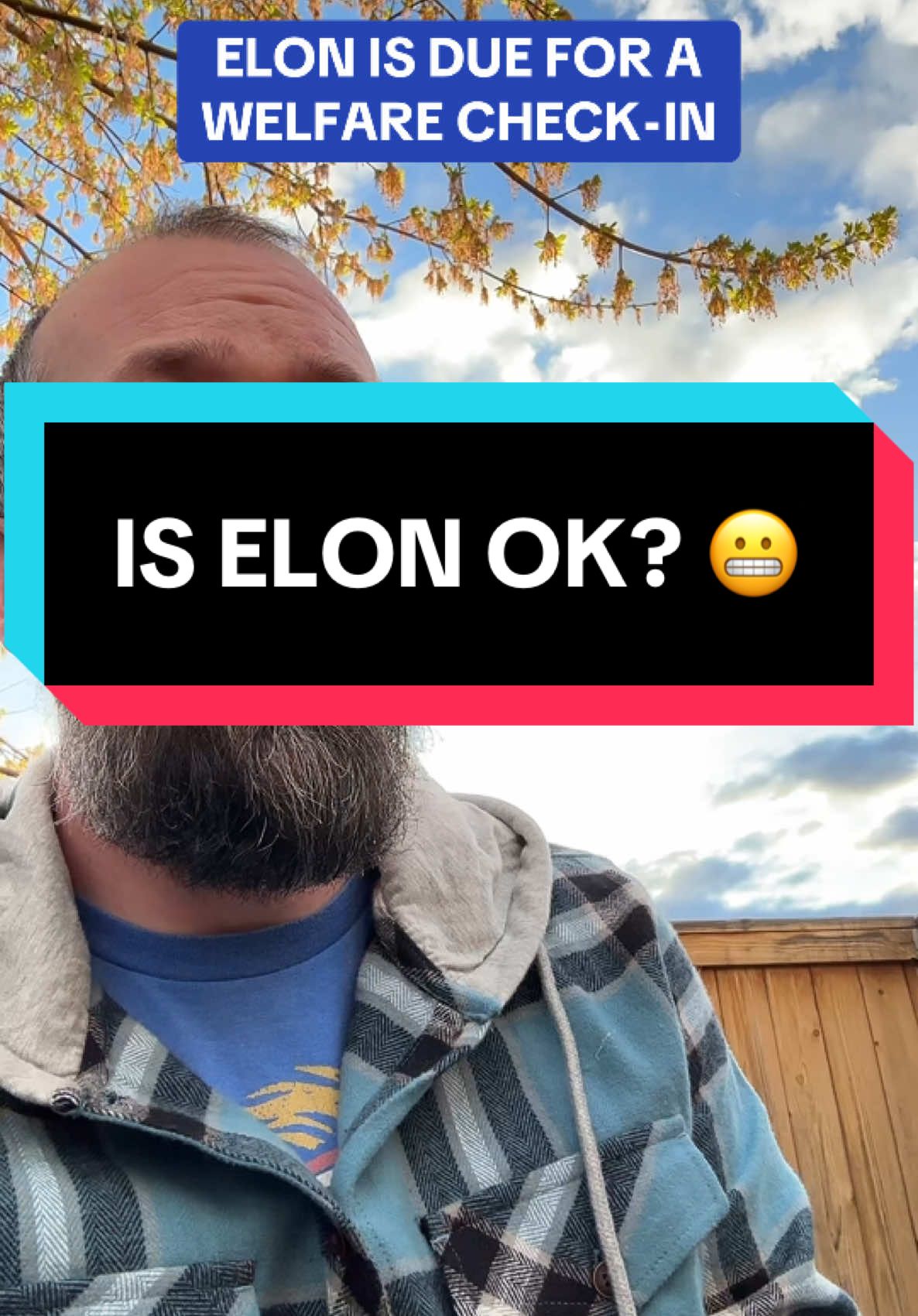 ELON IS DUE FOR A WELFARE CHECK-IN

IS ELON OK? 😬